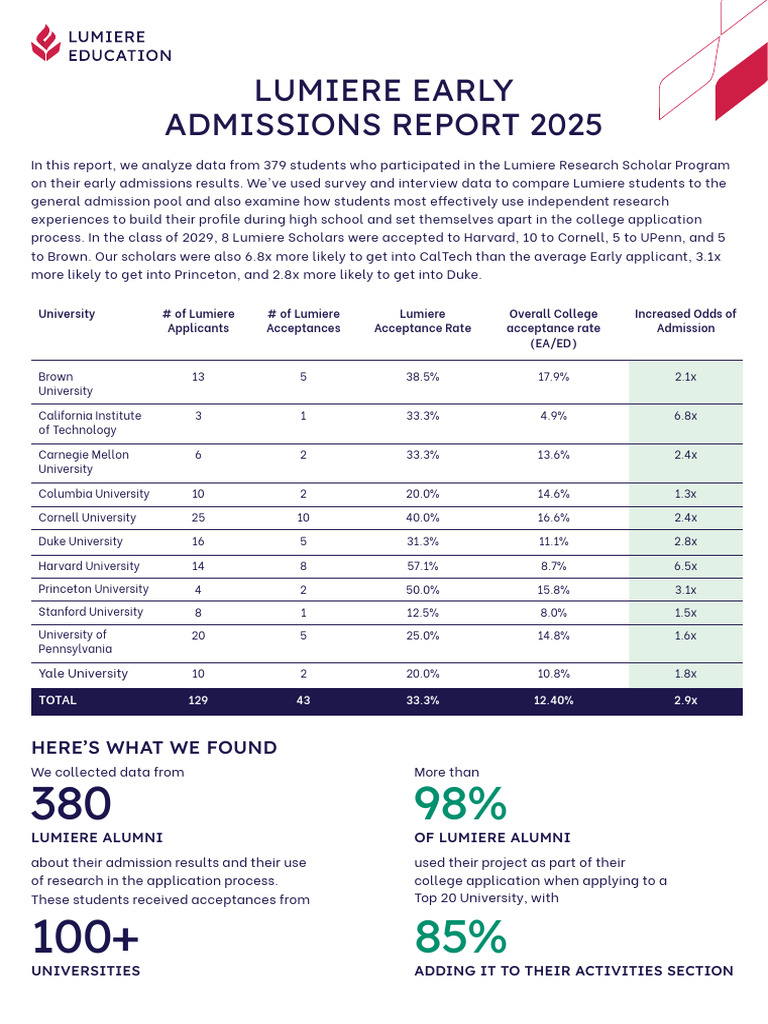 LUMIERE EDUCATION

LUMIERE EARLY ADMISSIONS REPORT 2025

In this report, we analyze data from 379 students who participated in the Lumiere Research Scholar Program on their early admissions results. We've used survey and interview data to compare Lumiere students to the general admission pool and also examine how students most effectively use independent research experiences to build their profile during high school and set themselves apart in the college application process. In the class of 2029, 8 Lumiere Scholars were accepted to Harvard, 10 to Cornell, 5 to UPenn, and 5 to Brown. Our scholars were also 6.8x more likely to get into CalTech than the average Early applicant, 3.1x more likely to get into Princeton, and 2.8x more likely to get into Duke.

| University | # of Lumiere Applicants | # of Lumiere Acceptances | Lumiere Acceptance Rate | Overall College acceptance rate (EA/ED) | Increased Odds of Admission |
|---|---|---|---|---|---|
| Brown University | 13 | 5 | 38.5% | 17.9% | 2.1x |
| California Institute of Technology | 3 | 1 | 33.3% | 4.9% | 6.8x |
| Carnegie Mellon University | 6 | 2 | 33.3% | 13.6% | 2.4x |
| Columbia University | 10 | 2 | 20.0% | 14.6% | 1.3x |
| Cornell University | 25 | 10 | 40.0% | 16.6% | 2.4x |
| Duke University | 16 | 5 | 31.3% | 11.1% | 2.8x |
| Harvard University | 14 | 8 | 57.1% | 8.7% | 6.5x |
| Princeton University | 4 | 2 | 50.0% | 15.8% | 3.1x |
| Stanford University | 8 | 1 | 12.5% | 8.0% | 1.5x |
| University of Pennsylvania | 20 | 5 | 25.0% | 14.8% | 1.6x |
| Yale University | 10 | 2 | 20.0% | 10.8% | 1.8x |
| TOTAL | 129 | 43 | 33.3% | 12.40% | 2.9x |

HERE'S WHAT WE FOUND

We collected data from
380
LUMIERE ALUMNI
about their admission results and their use of research in the application process. These students received acceptances from
100+
UNIVERSITIES

More than
98%
OF LUMIERE ALUMNI
used their project as part of their college application when applying to a Top 20 University, with
85%
ADDING IT TO THEIR ACTIVITIES SECTION